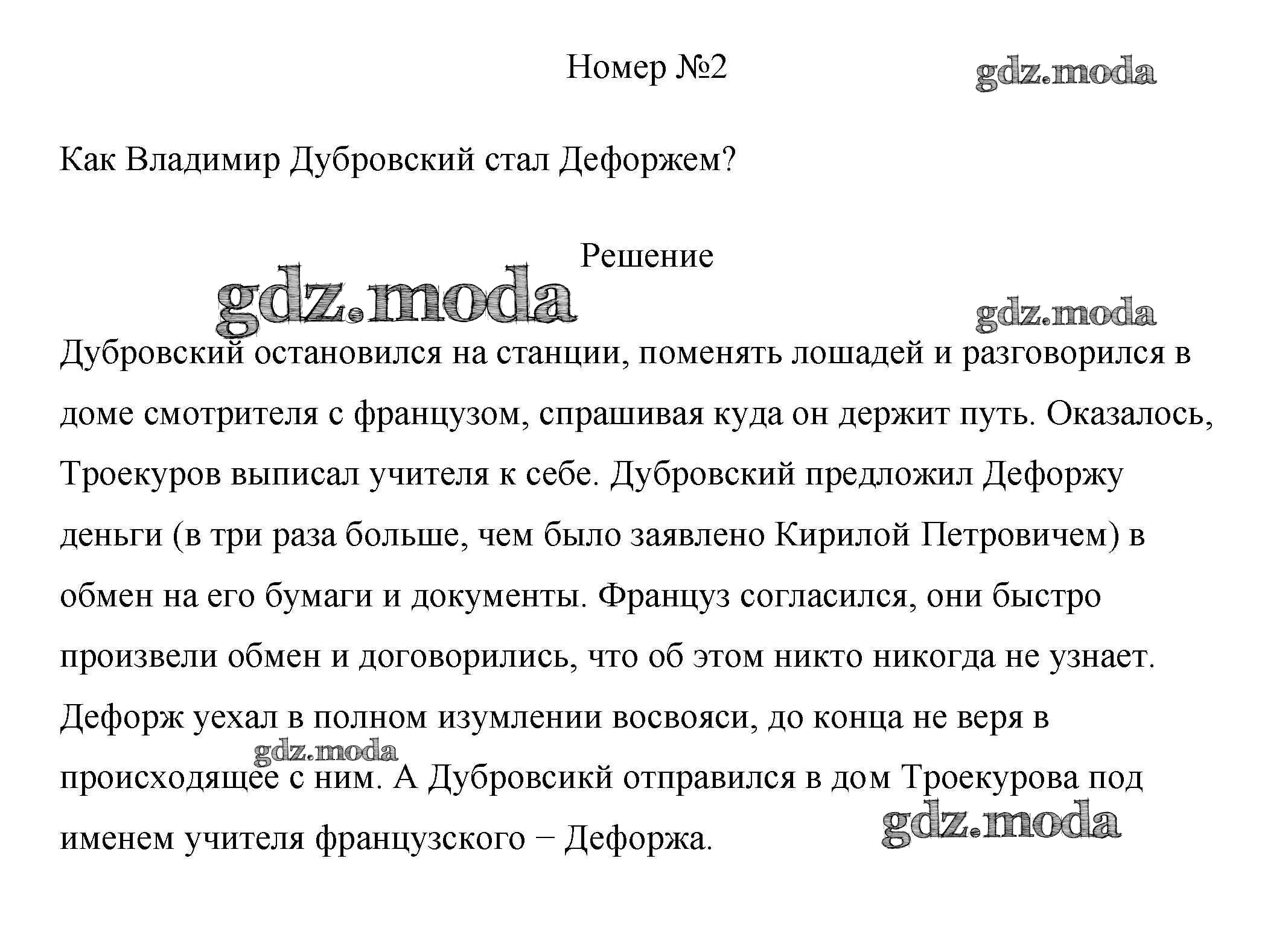 Номер №2

gdz.moda

Как Владимир Дубровский стал Дефоржем?

Решение

gdz.moda

gdz.moda

Дубровский остановился на станции, поменять лошадей и разговорился в доме смотрителя с французом, спрашивая куда он держит путь. Оказалось, Троекуров выписал учителя к себе. Дубровский предложил Дефоржу деньги (в три раза больше, чем было заявлено Кирилой Петровичем) в обмен на его бумаги и документы. Француз согласился, они быстро произвели обмен и договорились, что об этом никто никогда не узнает. Дефорж уехал в полном изумлении восвояси, до конца не веря в происходящее с ним. А Дубровсикй отправился в дом Троекурова под именем учителя французского – Дефоржа.

gdz.moda

gdz.moda